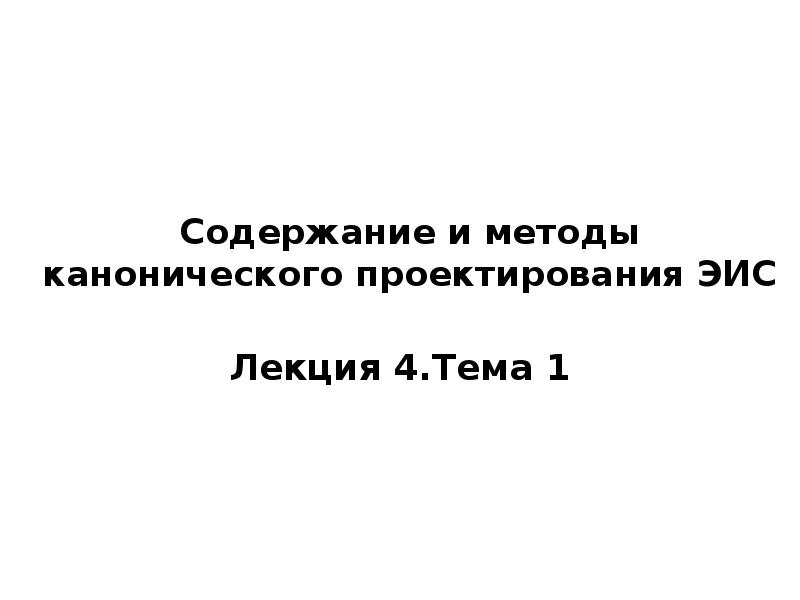 Содержание и методы канонического проектирования ЭИС

Лекция 4.Тема 1